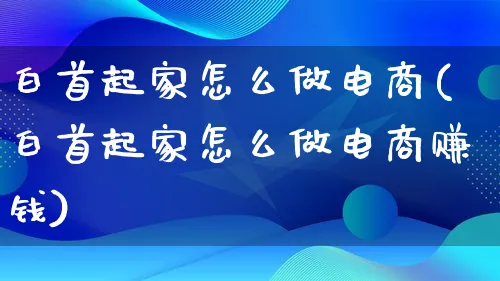 白首起家怎么做电商(白首起家怎么做电商赚钱)